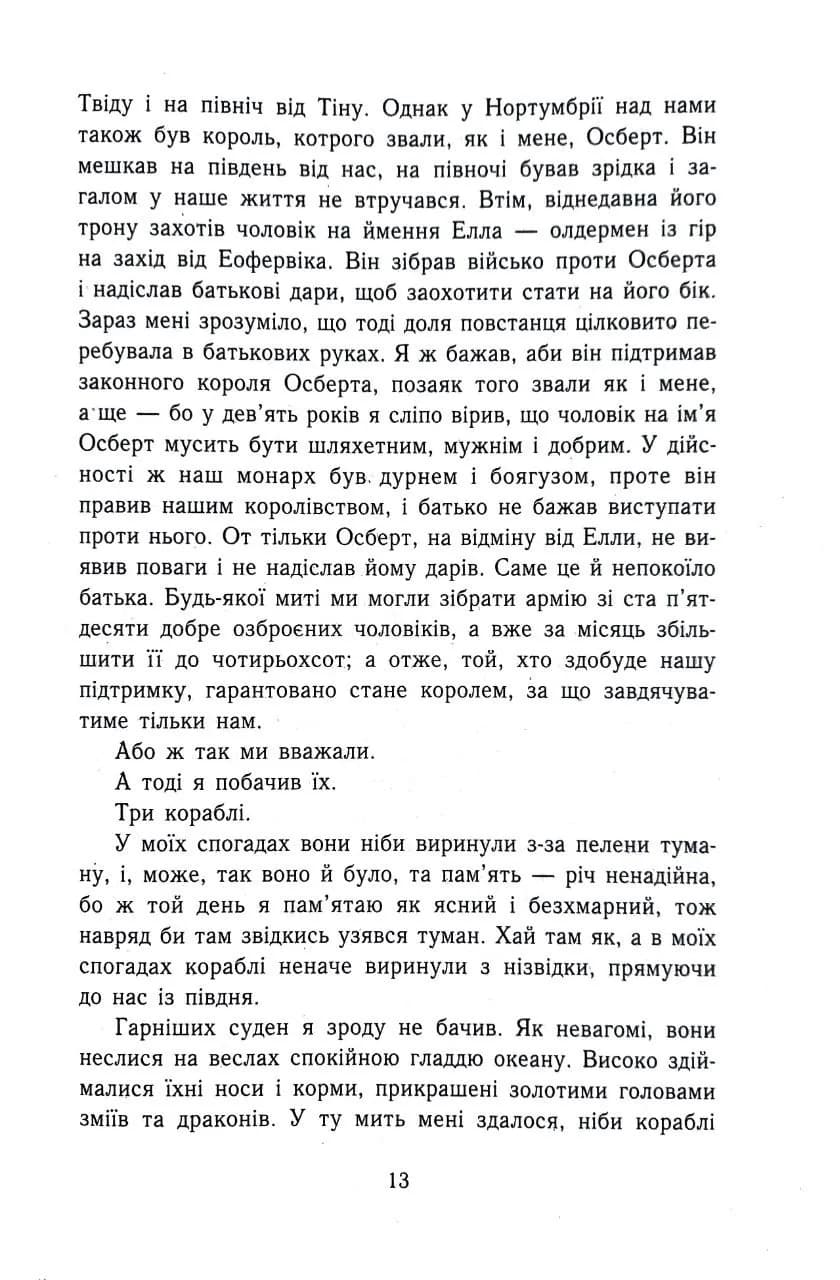 Твіду і на північ від Тіну. Однак у Нортумбрії над нами також був король, котрого звали, як і мене, Осберт. Він мешкав на південь від нас, на півночі бував зрідка і загалом у наше життя не втручався. Втім, віднедавна його трону захотів чоловік на ймення Елла — олдермен із гір на захід від Еофервіка. Він зібрав військо проти Осберта і надіслав батькові дари, щоб заохотити стати на його бік. Зараз мені зрозуміло, що тоді доля повстанця цілковито перебувала в батькових руках. Я ж бажав, аби він підтримав законного короля Осберта, позаяк того звали як і мене, а ще — бо у дев'ять років я сліпо вірив, що чоловік на ім'я Осберт мусить бути шляхетним, мужнім і добрим. У дійсності ж наш монарх був дурнем і боягузом, проте він правив нашим королівством, і батько не бажав виступати проти нього. От тільки Осберт, на відміну від Елли, не виявив поваги і не надіслав йому дарів. Саме це й непокоїло батька. Будь-якої миті ми могли зібрати армію зі ста п'ятдесяти добре озброєних чоловіків, а вже за місяць збільшити її до чотирьохсот; а отже, той, хто здобуде нашу підтримку, гарантовано стане королем, за що завдячуватиме тільки нам.

Або ж так ми вважали.

А тоді я побачив їх.

Три кораблі.

У моїх спогадах вони ніби виринули з-за пелени туману, і, може, так воно й було, та пам'ять — річ ненадійна, бо ж той день я пам'ятаю як ясний і безхмарний, тож навряд би там звідкись узявся туман. Хай там як, а в моїх спогадах кораблі неначе виринули з нізвідки, прямуючи до нас із півдня.

Гарніших суден я зроду не бачив. Як невагомі, вони неслися на веслах спокійною гладдю океану. Високо здіймалися їхні носи і корми, прикрашені золотими головами зміїв та драконів. У ту мить мені здалося, ніби кораблі

13